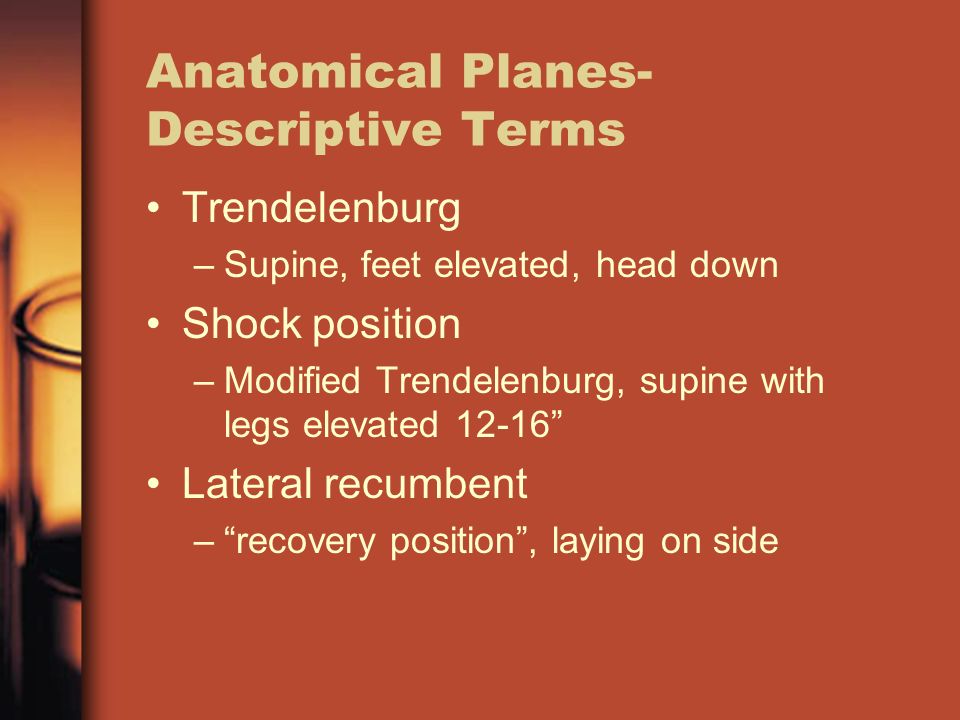 Anatomical Planes- Descriptive Terms

• Trendelenburg
– Supine, feet elevated, head down
• Shock position
– Modified Trendelenburg, supine with legs elevated 12-16”
• Lateral recumbent
– “recovery position”, laying on side